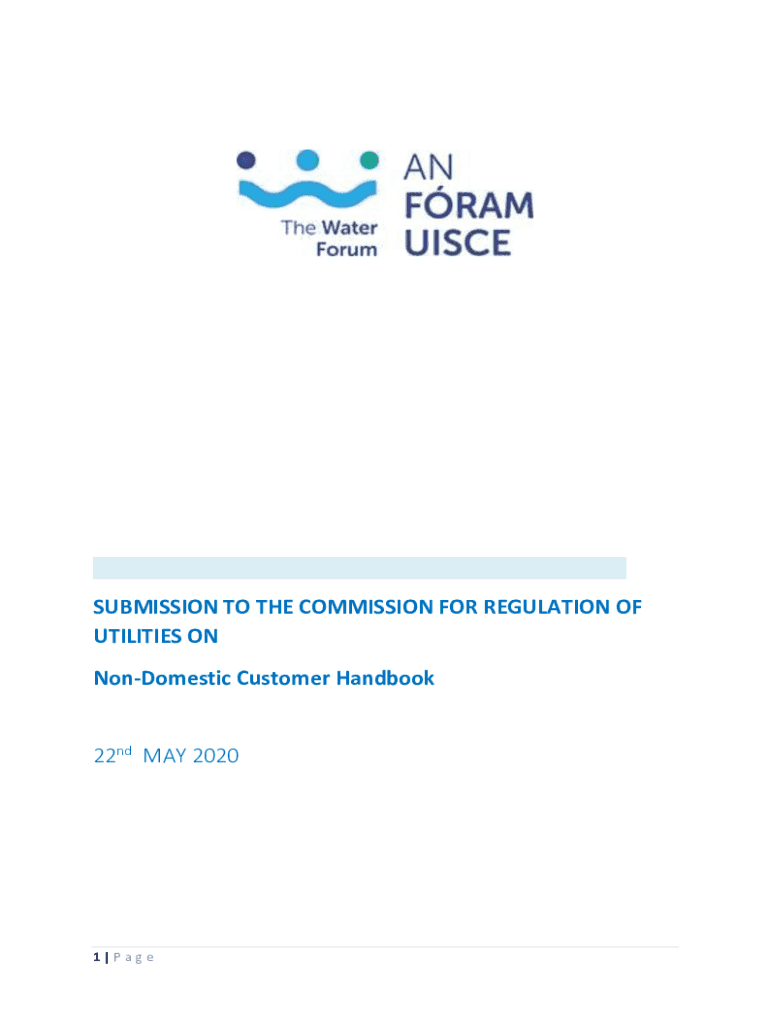 The Water Forum

AN FÓRAM UISCE

SUBMISSION TO THE COMMISSION FOR REGULATION OF UTILITIES ON

Non-Domestic Customer Handbook

22nd MAY 2020

1 | P a g e